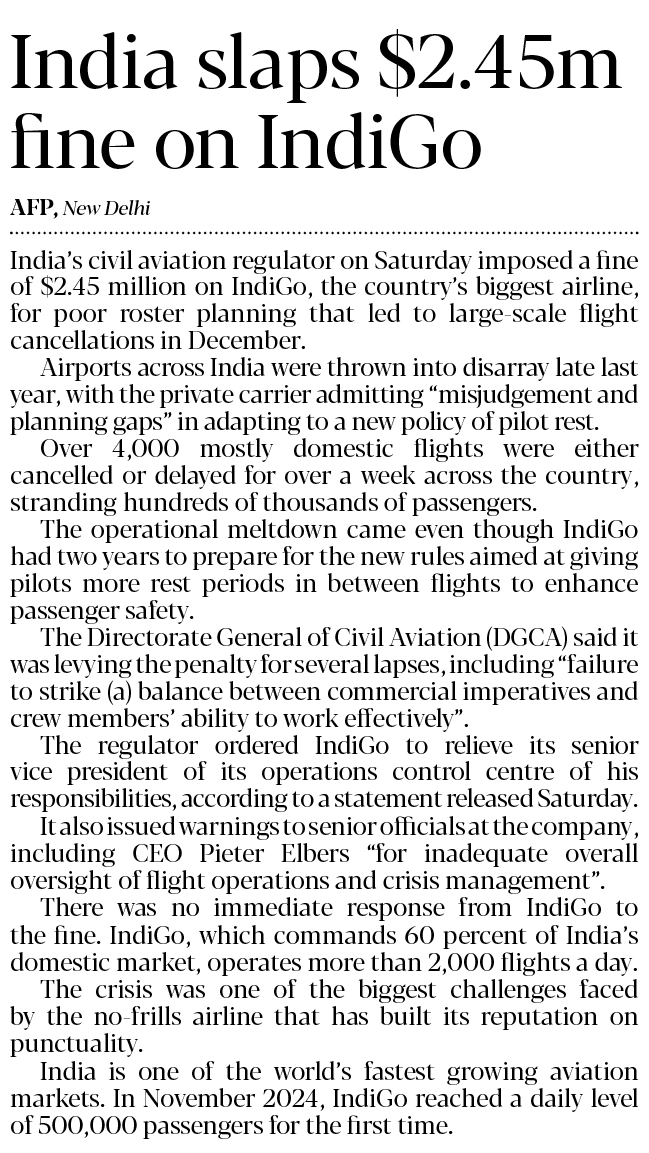 India slaps \$2.45m fine on IndiGo

AFP, New Delhi

India's civil aviation regulator on Saturday imposed a fine of \$2.45 million on IndiGo, the country's biggest airline, for poor roster planning that led to large-scale flight cancellations in December.

Airports across India were thrown into disarray late last year, with the private carrier admitting "misjudgement and planning gaps" in adapting to a new policy of pilot rest.

Over 4,000 mostly domestic flights were either cancelled or delayed for over a week across the country, stranding hundreds of thousands of passengers.

The operational meltdown came even though IndiGo had two years to prepare for the new rules aimed at giving pilots more rest periods in between flights to enhance passenger safety.

The Directorate General of Civil Aviation (DGCA) said it was levying the penalty for several lapses, including "failure to strike (a) balance between commercial imperatives and crew members' ability to work effectively".

The regulator ordered IndiGo to relieve its senior vice president of its operations control centre of his responsibilities, according to a statement released Saturday.

It also issued warnings to senior officials at the company, including CEO Pieter Elbers "for inadequate overall oversight of flight operations and crisis management".

There was no immediate response from IndiGo to the fine. IndiGo, which commands 60 percent of India's domestic market, operates more than 2,000 flights a day.

The crisis was one of the biggest challenges faced by the no-frills airline that has built its reputation on punctuality.

India is one of the world's fastest growing aviation markets. In November 2024, IndiGo reached a daily level of 500,000 passengers for the first time.